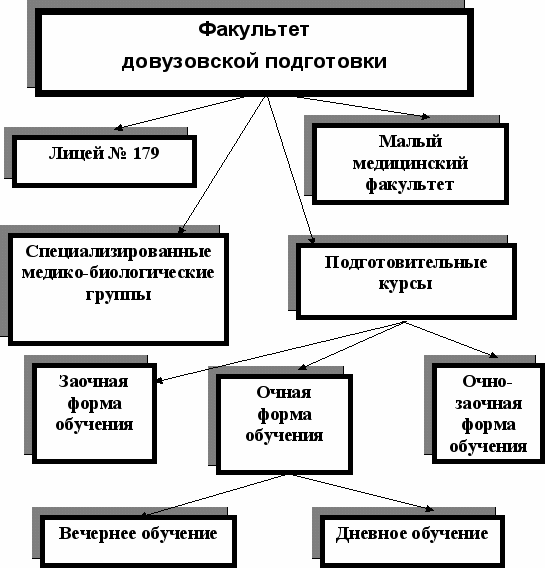 Факультет довузовской подготовки

Лицей № 179

Малый медицинский факультет

Специализированные медико-биологические группы

Подготовительные курсы

Заочная форма обучения

Очная форма обучения

Очно-заочная форма обучения

Вечернее обучение

Дневное обучение